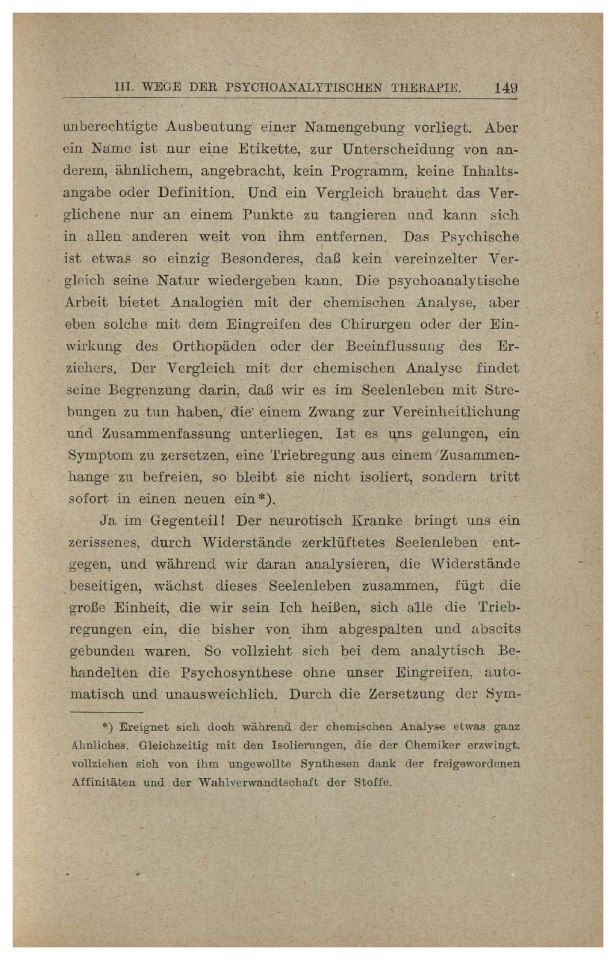 III. WEGE DER PSYCHOANALYTISCHEN THERAPIE. 149

unberechtigte Ausbeutung einer Namengebung vorliegt. Aber ein Name ist nur eine Etikette, zur Unterscheidung von anderem, ähnlichem, angebracht, kein Programm, keine Inhaltsangabe oder Definition. Und ein Vergleich braucht das Verglichene nur an einem Punkte zu tangieren und kann sich in allen anderen weit von ihm entfernen. Das Psychische ist etwas so einzig Besonderes, daß kein vereinzelter Vergleich seine Natur wiedergeben kann. Die psychoanalytische Arbeit bietet Analogien mit der chemischen Analyse, aber eben solche mit dem Eingreifen des Chirurgen oder der Einwirkung des Orthopäden oder der Beeinflussung des Erziehers. Der Vergleich mit der chemischen Analyse findet seine Begrenzung darin, daß wir es im Seelenleben mit Strebungen zu tun haben, die einem Zwang zur Vereinheitlichung und Zusammenfassung unterliegen. Ist es uns gelungen, ein Symptom zu zersetzen, eine Triebregung aus einem Zusammenhange zu befreien, so bleibt sie nicht isoliert, sondern tritt sofort in einen neuen ein*).

Ja im Gegenteil! Der neurotisch Kranke bringt uns ein zerissenes, durch Widerstände zerklüftetes Seelenleben entgegen, und während wir daran analysieren, die Widerstände beseitigen, wächst dieses Seelenleben zusammen, fügt die große Einheit, die wir sein Ich heißen, sich alle die Triebregungen ein, die bisher von ihm abgespalten und abseits gebunden waren. So vollzieht sich bei dem analytisch Behandelten die Psychosynthese ohne unser Eingreifen, automatisch und unausweichlich. Durch die Zersetzung der Sym-

*) Ereignet sich doch während der chemischen Analyse etwas ganz Ähnliches. Gleichzeitig mit den Isolierungen, die der Chemiker erzwingt, vollziehen sich von ihm ungewollte Synthesen dank der freigewordenen Affinitäten und der Wahlverwandtschaft der Stoffe.